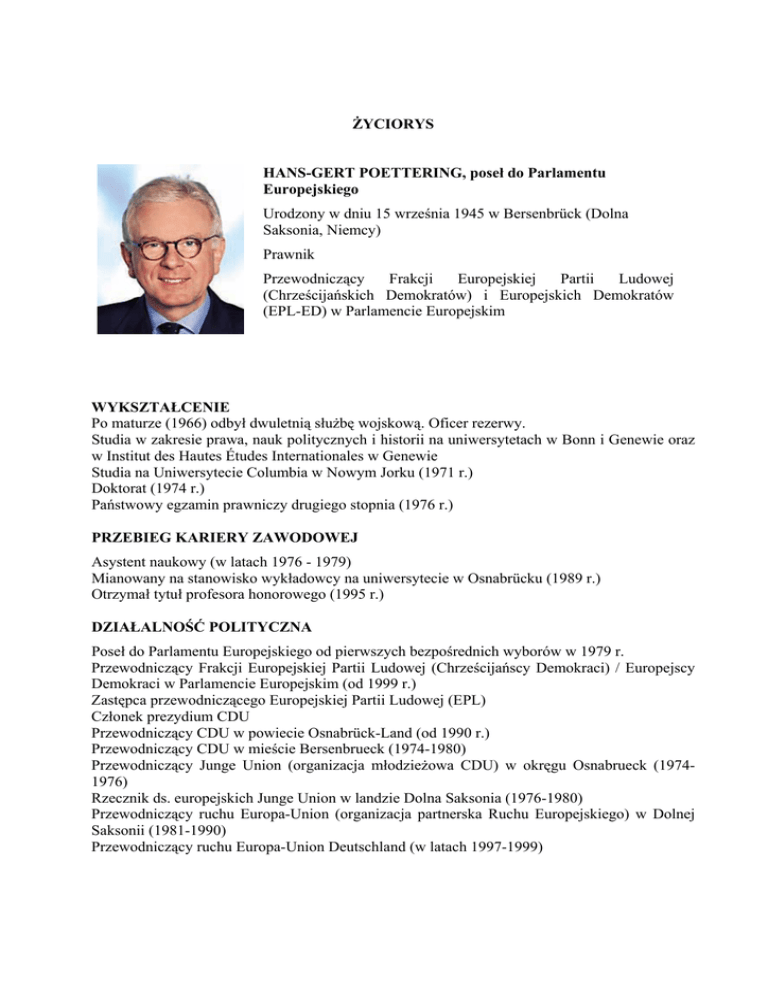 ŻYCIORYS

HANS-GERT POETTERING, poseł do Parlamentu Europejskiego

Urodzony w dniu 15 września 1945 w Bersenbrück (Dolna Saksonia, Niemcy)

Prawnik

Przewodniczący Frakcji Europejskiej Partii Ludowej (Chrześcijańskich Demokratów) i Europejskich Demokratów (EPL-ED) w Parlamencie Europejskim

WYKSZTAŁCENIE
Po maturze (1966) odbył dwuletnią służbę wojskową. Oficer rezerwy.
Studia w zakresie prawa, nauk politycznych i historii na uniwersytetach w Bonn i Genewie oraz w Institut des Hautes Études Internationales w Genewie
Studia na Uniwersytecie Columbia w Nowym Jorku (1971 r.)
Doktorat (1974 r.)
Państwowy egzamin prawniczy drugiego stopnia (1976 r.)

PRZEBIEG KARIERY ZAWODOWEJ
Asystent naukowy (w latach 1976 - 1979)
Mianowany na stanowisko wykładowcy na uniwersytecie w Osnabrücku (1989 r.)
Otrzymał tytuł profesora honorowego (1995 r.)

DZIAŁALNOŚĆ POLITYCZNA
Poseł do Parlamentu Europejskiego od pierwszych bezpośrednich wyborów w 1979 r.
Przewodniczący Frakcji Europejskiej Partii Ludowej (Chrześcijańscy Demokraci) / Europejscy Demokraci w Parlamencie Europejskim (od 1999 r.)
Zastępca przewodniczącego Europejskiej Partii Ludowej (EPL)
Członek prezydium CDU
Przewodniczący CDU w powiecie Osnabrück-Land (od 1990 r.)
Przewodniczący CDU w mieście Bersenbrueck (1974-1980)
Przewodniczący Junge Union (organizacja młodzieżowa CDU) w okręgu Osnabrueck (1974-1976)
Rzecznik ds. europejskich Junge Union w landzie Dolna Saksonia (1976-1980)
Przewodniczący ruchu Europa-Union (organizacja partnerska Ruchu Europejskiego) w Dolnej Saksonii (1981-1990)
Przewodniczący ruchu Europa-Union Deutschland (w latach 1997-1999)